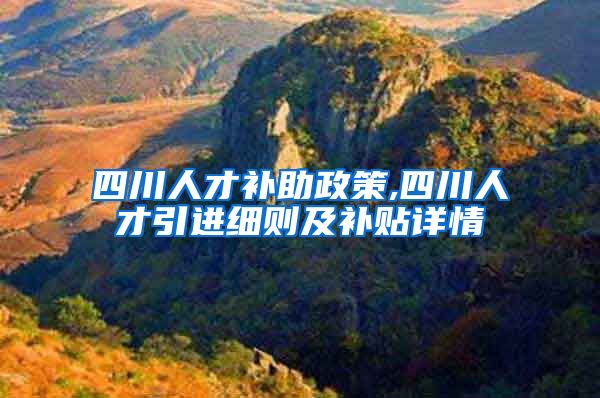 四川人才补助政策,四川人才引进细则及补贴详情